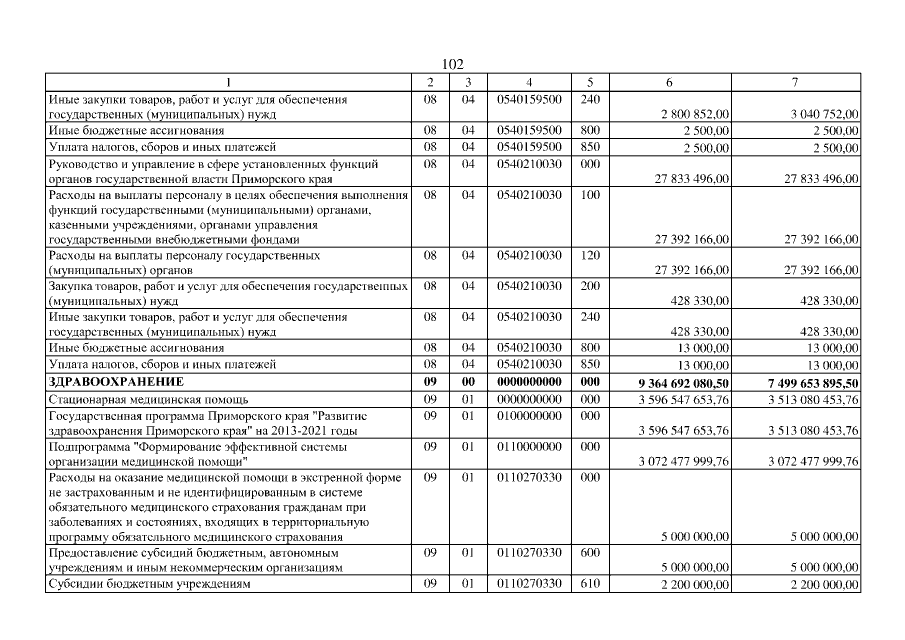 102

| 1 | 2 | 3 | 4 | 5 | 6 | 7 |
|---|---|---|---|---|---|---|
| Иные закупки товаров, работ и услуг для обеспечения государственных (муниципальных) нужд | 08 | 04 | 0540159500 | 240 | 2 800 852,00 | 3 040 752,00 |
| Иные бюджетные ассигнования | 08 | 04 | 0540159500 | 800 | 2 500,00 | 2 500,00 |
| Уплата налогов, сборов и иных платежей | 08 | 04 | 0540159500 | 850 | 2 500,00 | 2 500,00 |
| Руководство и управление в сфере установленных функций органов государственной власти Приморского края | 08 | 04 | 0540210030 | 000 | 27 833 496,00 | 27 833 496,00 |
| Расходы на выплаты персоналу в целях обеспечения выполнения функций государственными (муниципальными) органами, казенными учреждениями, органами управления государственными внебюджетными фондами | 08 | 04 | 0540210030 | 100 | 27 392 166,00 | 27 392 166,00 |
| Расходы на выплаты персоналу государственных (муниципальных) органов | 08 | 04 | 0540210030 | 120 | 27 392 166,00 | 27 392 166,00 |
| Закупка товаров, работ и услуг для обеспечения государственных (муниципальных) нужд | 08 | 04 | 0540210030 | 200 | 428 330,00 | 428 330,00 |
| Иные закупки товаров, работ и услуг для обеспечения государственных (муниципальных) нужд | 08 | 04 | 0540210030 | 240 | 428 330,00 | 428 330,00 |
| Иные бюджетные ассигнования | 08 | 04 | 0540210030 | 800 | 13 000,00 | 13 000,00 |
| Уплата налогов, сборов и иных платежей | 08 | 04 | 0540210030 | 850 | 13 000,00 | 13 000,00 |
| ЗДРАВООХРАНЕНИЕ | 09 | 00 | 0000000000 | 000 | 9 364 692 080,50 | 7 499 653 895,50 |
| Стационарная медицинская помощь | 09 | 01 | 0000000000 | 000 | 3 596 547 653,76 | 3 513 080 453,76 |
| Государственная программа Приморского края "Развитие здравоохранения Приморского края" на 2013-2021 годы | 09 | 01 | 0100000000 | 000 | 3 596 547 653,76 | 3 513 080 453,76 |
| Подпрограмма "Формирование эффективной системы организации медицинской помощи" | 09 | 01 | 0110000000 | 000 | 3 072 477 999,76 | 3 072 477 999,76 |
| Расходы на оказание медицинской помощи в экстренной форме не застрахованным и не идентифицированным в системе обязательного медицинского страхования гражданам при заболеваниях и состояниях, входящих в территориальную программу обязательного медицинского страхования | 09 | 01 | 0110270330 | 000 | 5 000 000,00 | 5 000 000,00 |
| Предоставление субсидий бюджетным, автономным учреждениям и иным некоммерческим организациям | 09 | 01 | 0110270330 | 600 | 5 000 000,00 | 5 000 000,00 |
| Субсидии бюджетным учреждениям | 09 | 01 | 0110270330 | 610 | 2 200 000,00 | 2 200 000,00 |